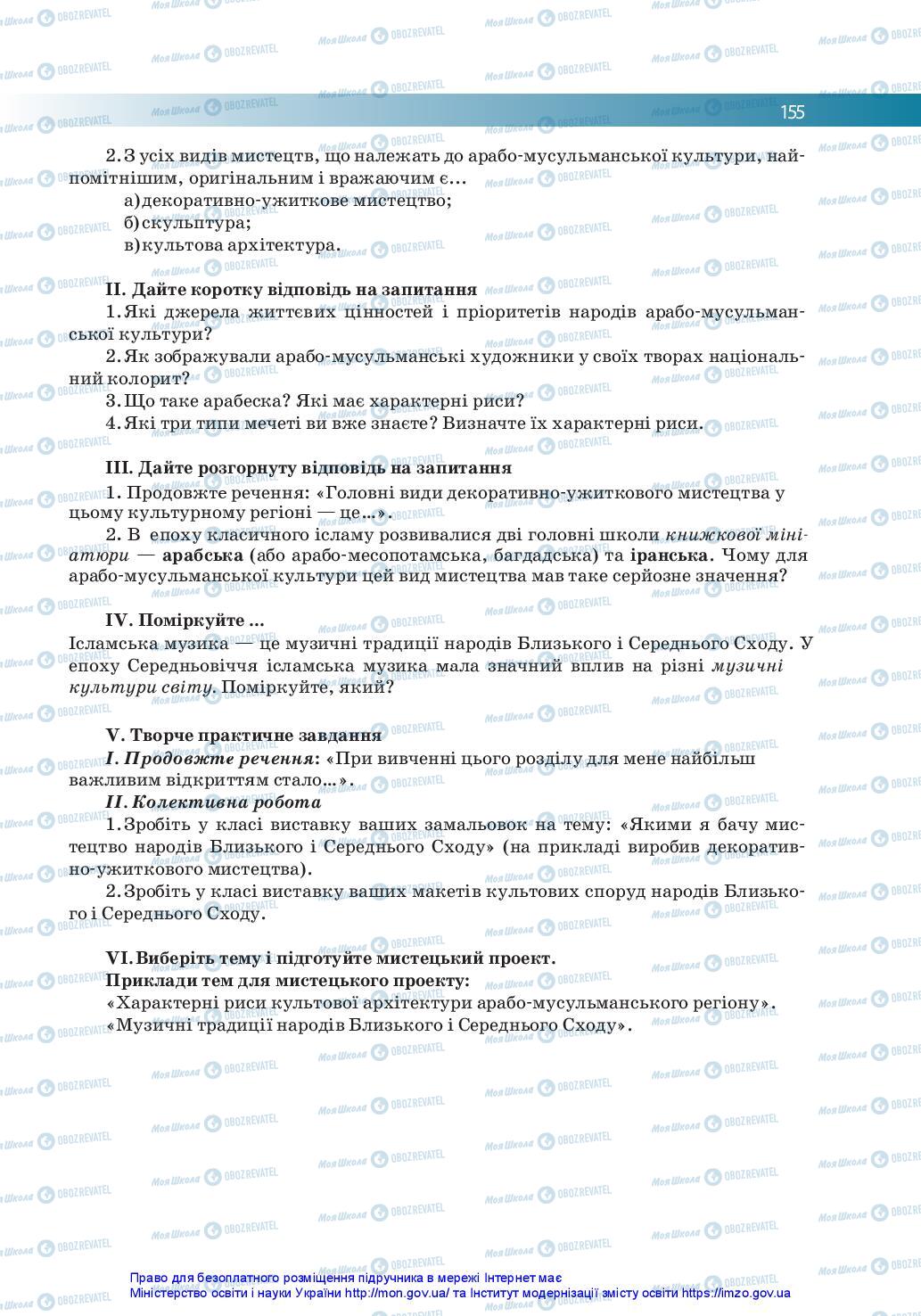 155

2. З усіх видів мистецтв, що належать до арабо-мусульманської культури, найпомітнішим, оригінальним і вражаючим є…
а) декоративно-ужиткове мистецтво;
б) скульптура;
в) культова архітектура.

II. Дайте коротку відповідь на запитання
1. Які джерела життєвих цінностей і пріоритетів народів арабо-мусульманської культури?
2. Як зображували арабо-мусульманські художники у своїх творах національний колорит?
3. Що таке арабеска? Які має характерні риси?
4. Які три типи мечеті ви вже знаєте? Визначте їх характерні риси.

III. Дайте розгорнуту відповідь на запитання
1. Продовжте речення: «Головні види декоративно-ужиткового мистецтва у цьому культурному регіоні — це…».
2. В епоху класичного ісламу розвивалися дві головні школи книжкової мініатюри — арабська (або арабо-месопотамська, багдадська) та іранська. Чому для арабо-мусульманської культури цей вид мистецтва мав таке серйозне значення?

IV. Поміркуйте …
Ісламська музика — це музичні традиції народів Близького і Середнього Сходу. У епоху Середньовіччя ісламська музика мала значний вплив на різні музичні культури світу. Поміркуйте, який?

V. Творче практичне завдання
I. Продовжте речення: «При вивченні цього розділу для мене найбільш важливим відкриттям стало…».
II. Колективна робота
1. Зробіть у класі виставку ваших замальовок на тему: «Якими я бачу мистецтво народів Близького і Середнього Сходу» (на прикладі виробив декоративно-ужиткового мистецтва).
2. Зробіть у класі виставку ваших макетів культових споруд народів Близького і Середнього Сходу.

VI. Виберіть тему і підготуйте мистецький проект.
Приклади тем для мистецького проекту:
«Характерні риси культової архітектури арабо-мусульманського регіону».
«Музичні традиції народів Близького і Середнього Сходу».

Право для безоплатного розміщення підручника в мережі Інтернет має
Міністерство освіти і науки України http://mon.gov.ua/ та Інститут модернізації змісту освіти https://imzo.gov.ua